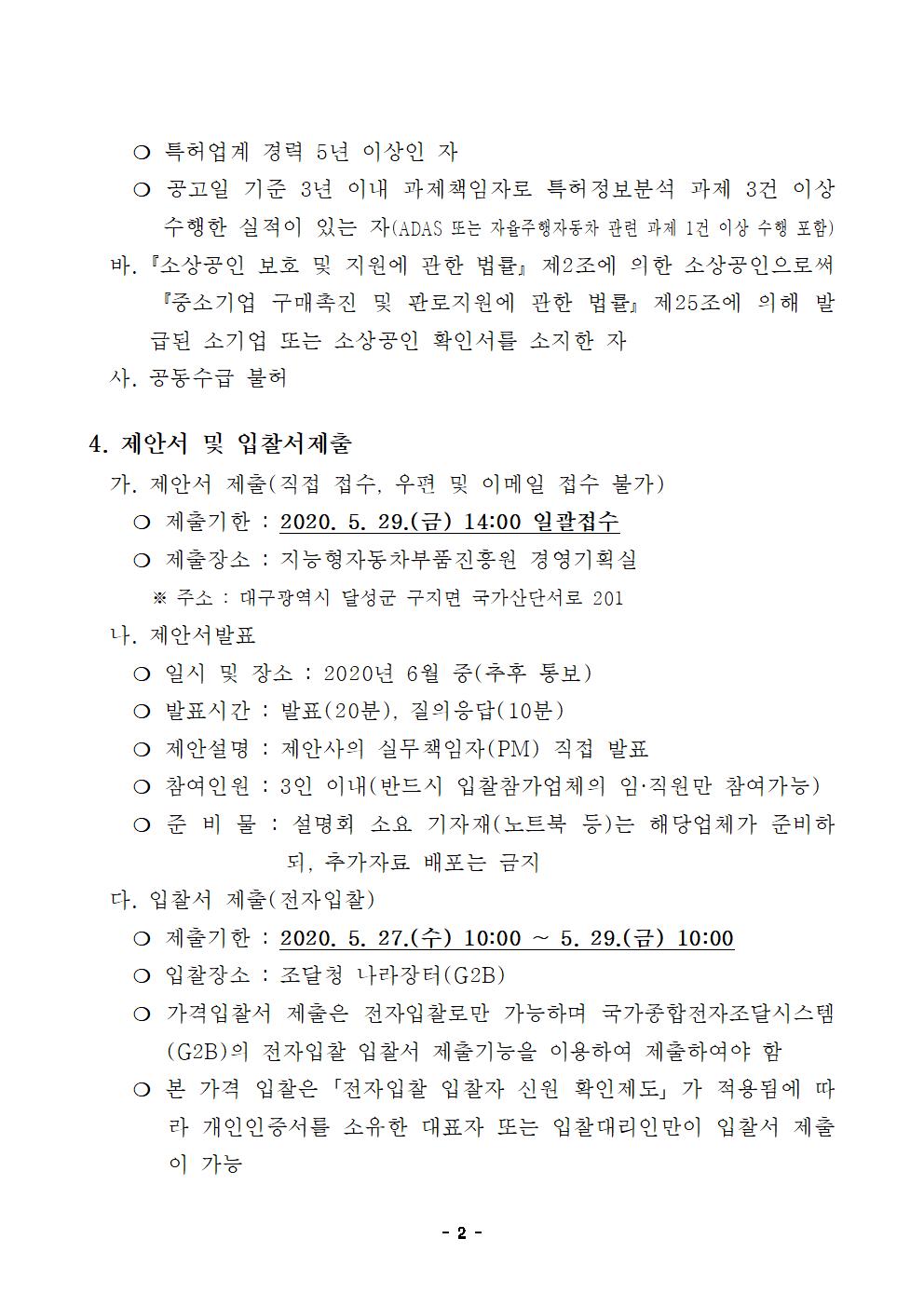 ○ 특허업계 경력 5년 이상인 자

○ 공고일 기준 3년 이내 과제책임자로 특허정보분석 과제 3건 이상 수행한 실적이 있는 자(ADAS 또는 자율주행자동차 관련 과제 1건 이상 수행 포함)

바. 『소상공인 보호 및 지원에 관한 법률』 제2조에 의한 소상공인으로써 『중소기업 구매촉진 및 판로지원에 관한 법률』 제25조에 의해 발급된 소기업 또는 소상공인 확인서를 소지한 자

사. 공동수급 불허

4. 제안서 및 입찰서제출

가. 제안서 제출(직접 접수, 우편 및 이메일 접수 불가)

○ 제출기한 : 2020. 5. 29.(금) 14:00 일괄접수

○ 제출장소 : 지능형자동차부품진흥원 경영기획실

※ 주소 : 대구광역시 달성군 구지면 국가산단서로 201

나. 제안서발표

○ 일시 및 장소 : 2020년 6월 중(추후 통보)

○ 발표시간 : 발표(20분), 질의응답(10분)

○ 제안설명 : 제안사의 실무책임자(PM) 직접 발표

○ 참여인원 : 3인 이내(반드시 입찰참가업체의 임·직원만 참여가능)

○ 준 비 물 : 설명회 소요 기자재(노트북 등)는 해당업체가 준비하되, 추가자료 배포는 금지

다. 입찰서 제출(전자입찰)

○ 제출기한 : 2020. 5. 27.(수) 10:00 ~ 5. 29.(금) 10:00

○ 입찰장소 : 조달청 나라장터(G2B)

○ 가격입찰서 제출은 전자입찰로만 가능하며 국가종합전자조달시스템(G2B)의 전자입찰 입찰서 제출기능을 이용하여 제출하여야 함

○ 본 가격 입찰은 「전자입찰 입찰자 신원 확인제도」가 적용됨에 따라 개인인증서를 소유한 대표자 또는 입찰대리인만이 입찰서 제출이 가능

- 2 -